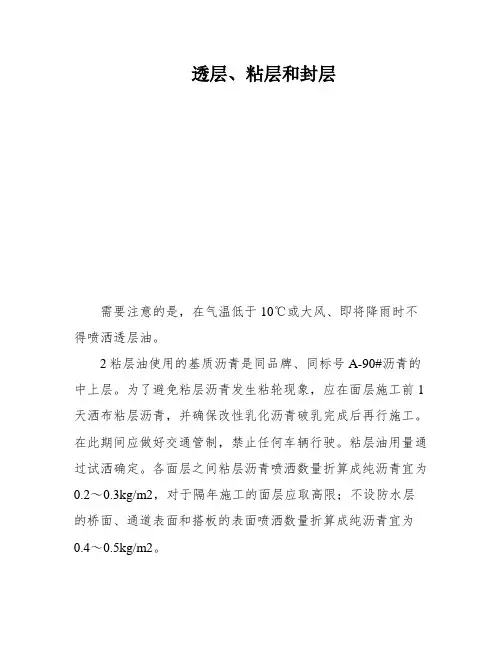 透层、粘层和封层

需要注意的是，在气温低于 10℃或大风、即将降雨时不得喷洒透层油。

2 粘层油使用的基质沥青是同品牌、同标号 A-90#沥青的中上层。为了避免粘层沥青发生粘轮现象，应在面层施工前 1 天洒布粘层沥青，并确保改性乳化沥青破乳完成后再行施工。在此期间应做好交通管制，禁止任何车辆行驶。粘层油用量通过试洒确定。各面层之间粘层沥青喷洒数量折算成纯沥青宜为 0.2～0.3kg/m2，对于隔年施工的面层应取高限；不设防水层的桥面、通道表面和搭板的表面喷洒数量折算成纯沥青宜为 0.4～0.5kg/m2。